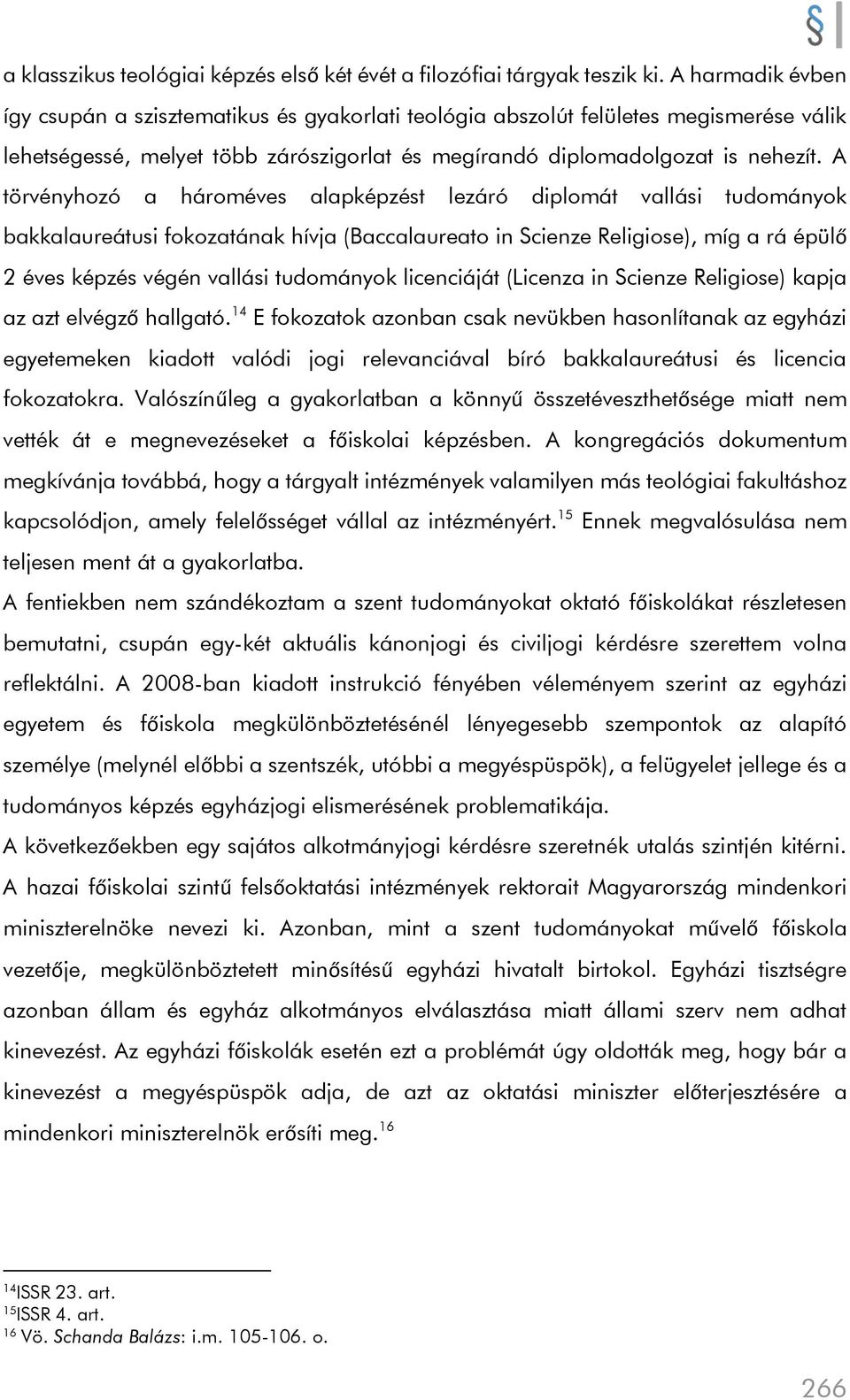 §

a klasszikus teológiai képzés első két évét a filozófiai tárgyak teszik ki. A harmadik évben így csupán a szisztematikus és gyakorlati teológia abszolút felületes megismerése válik lehetségessé, melyet több zárószigorlat és megírandó diplomadolgozat is nehezít. A törvényhozó a hároméves alapképzést lezáró diplomát vallási tudományok bakkalaureátusi fokozatának hívja (Baccalaureato in Scienze Religiose), míg a rá épülő 2 éves képzés végén vallási tudományok licenciáját (Licenza in Scienze Religiose) kapja az azt elvégző hallgató.$^{14}$ E fokozatok azonban csak nevükben hasonlítanak az egyházi egyetemeken kiadott valódi jogi relevanciával bíró bakkalaureátusi és licencia fokozatokra. Valószínűleg a gyakorlatban a könnyű összetéveszthetősége miatt nem vették át e megnevezéseket a főiskolai képzésben. A kongregációs dokumentum megkívánja továbbá, hogy a tárgyalt intézmények valamilyen más teológiai fakultáshoz kapcsolódjon, amely felelősséget vállal az intézményért.$^{15}$ Ennek megvalósulása nem teljesen ment át a gyakorlatba.

A fentiekben nem szándékoztam a szent tudományokat oktató főiskolákat részletesen bemutatni, csupán egy-két aktuális kánonjogi és civiljogi kérdésre szerettem volna reflektálni. A 2008-ban kiadott instrukció fényében véleményem szerint az egyházi egyetem és főiskola megkülönböztetésénél lényegesebb szempontok az alapító személye (melynél előbbi a szentszék, utóbbi a megyéspüspök), a felügyelet jellege és a tudományos képzés egyházjogi elismerésének problematikája.

A következőekben egy sajátos alkotmányjogi kérdésre szeretnék utalás szintjén kitérni. A hazai főiskolai szintű felsőoktatási intézmények rektorait Magyarország mindenkori miniszterelnöke nevezi ki. Azonban, mint a szent tudományokat művelő főiskola vezetője, megkülönböztetett minősítésű egyházi hivatalt birtokol. Egyházi tisztségre azonban állam és egyház alkotmányos elválasztása miatt állami szerv nem adhat kinevezést. Az egyházi főiskolák esetén ezt a problémát úgy oldották meg, hogy bár a kinevezést a megyéspüspök adja, de azt az oktatási miniszter előterjesztésére a mindenkori miniszterelnök erősíti meg.$^{16}$

$^{14}$ISSR 23. art.
$^{15}$ISSR 4. art.
$^{16}$ Vö. Schanda Balázs: i.m. 105-106. o.

266